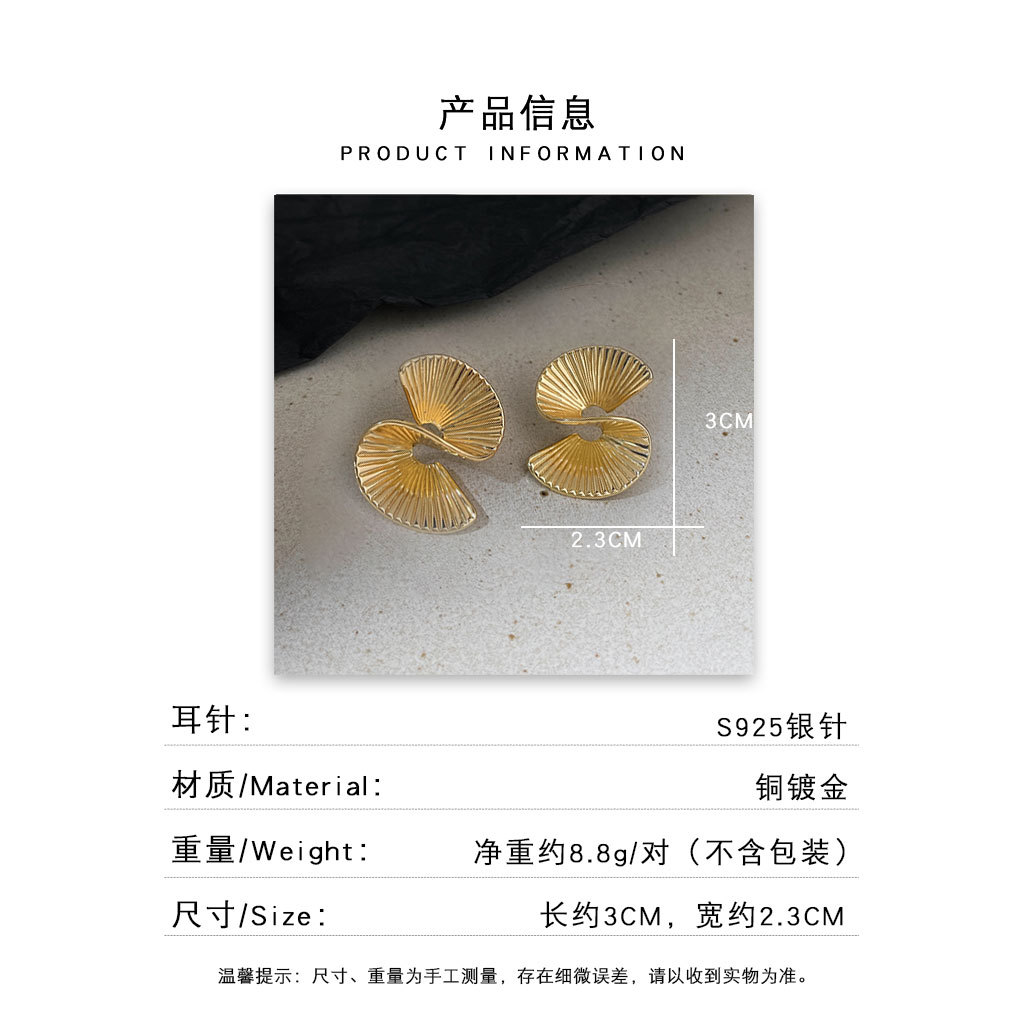 产品信息
PRODUCT INFORMATION

3CM
2.3CM

耳针: S925银针

材质/Material: 铜镀金

重量/Weight: 净重约8.8g/对（不含包装）

尺寸/Size: 长约3CM，宽约2.3CM

温馨提示：尺寸、重量为手工测量，存在细微误差，请以收到实物为准。